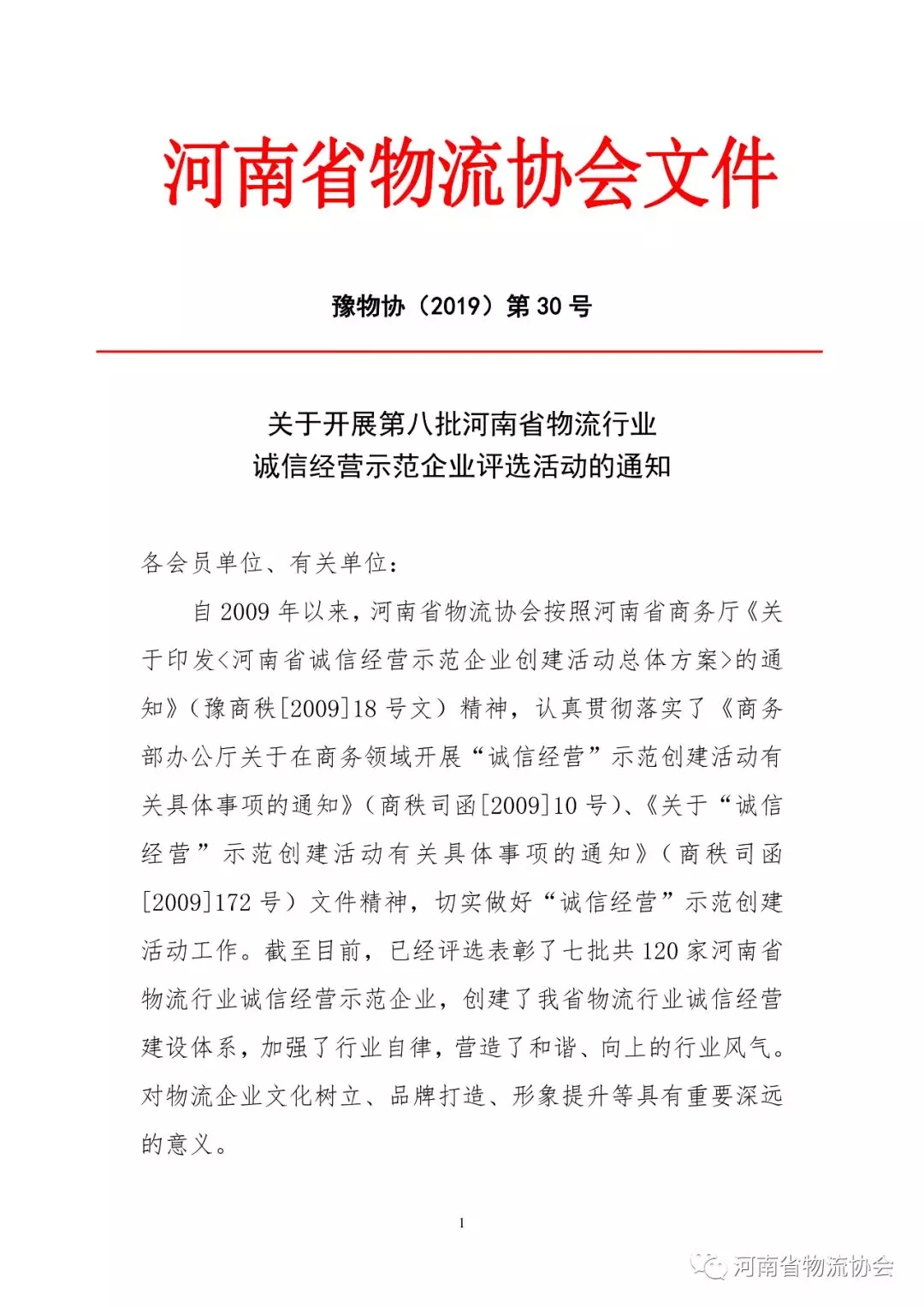 河南省物流协会文件

豫物协（2019）第 30 号

关于开展第八批河南省物流行业
诚信经营示范企业评选活动的通知

各会员单位、有关单位：

自 2009 年以来，河南省物流协会按照河南省商务厅《关于印发<河南省诚信经营示范企业创建活动总体方案>的通知》（豫商秩[2009]18 号文）精神，认真贯彻落实了《商务部办公厅关于在商务领域开展“诚信经营”示范创建活动有关具体事项的通知》（商秩司函[2009]10 号）、《关于“诚信经营”示范创建活动有关具体事项的通知》（商秩司函[2009]172 号）文件精神，切实做好“诚信经营”示范创建活动工作。截至目前，已经评选表彰了七批共 120 家河南省物流行业诚信经营示范企业，创建了我省物流行业诚信经营建设体系，加强了行业自律，营造了和谐、向上的行业风气。对物流企业文化树立、品牌打造、形象提升等具有重要深远的意义。

1

河南省物流协会